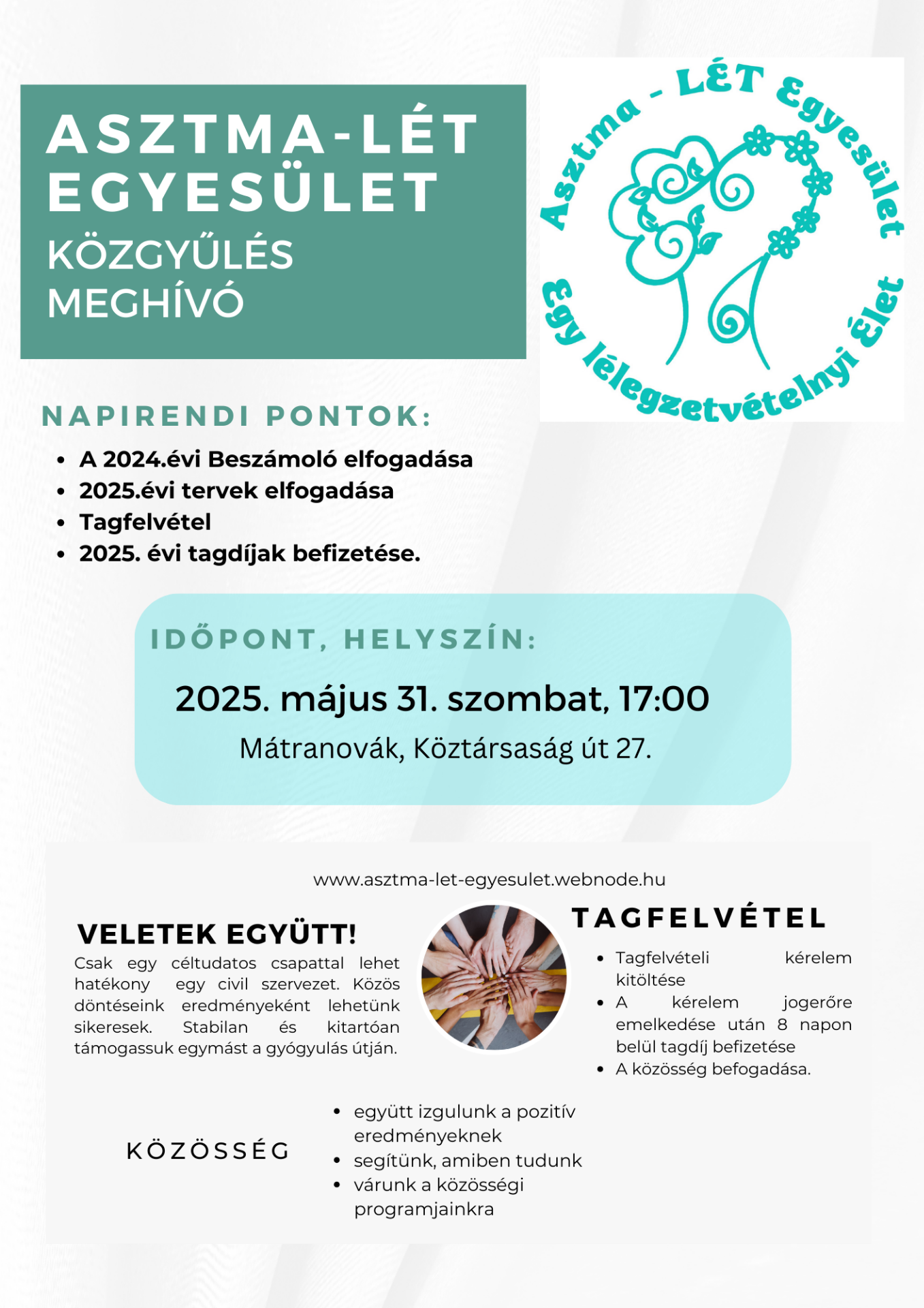 ASZTMA-LÉT EGYESÜLET

KÖZGYŰLÉS MEGHÍVÓ

Asztma - LÉT Egyesület

Egy lélegzetvételnyi Élet

NAPIRENDI PONTOK:

• A 2024.évi Beszámoló elfogadása
• 2025.évi tervek elfogadása
• Tagfelvétel
• 2025. évi tagdíjak befizetése.

IDŐPONT, HELYSZÍN:

2025. május 31. szombat, 17:00

Mátranovák, Köztársaság út 27.

www.asztma-let-egyesulet.webnode.hu

VELETEK EGYÜTT!

Csak egy céltudatos csapattal lehet hatékony egy civil szervezet. Közös döntéseink eredményeként lehetünk sikeresek. Stabilan és kitartóan támogassuk egymást a gyógyulás útján.

TAGFELVÉTEL

• Tagfelvételi kérelem kitöltése
• A kérelem jogerőre emelkedése után 8 napon belül tagdíj befizetése
• A közösség befogadása.

KÖZÖSSÉG

• együtt izgulunk a pozitív eredményeknek
• segítünk, amiben tudunk
• várunk a közösségi programjainkra